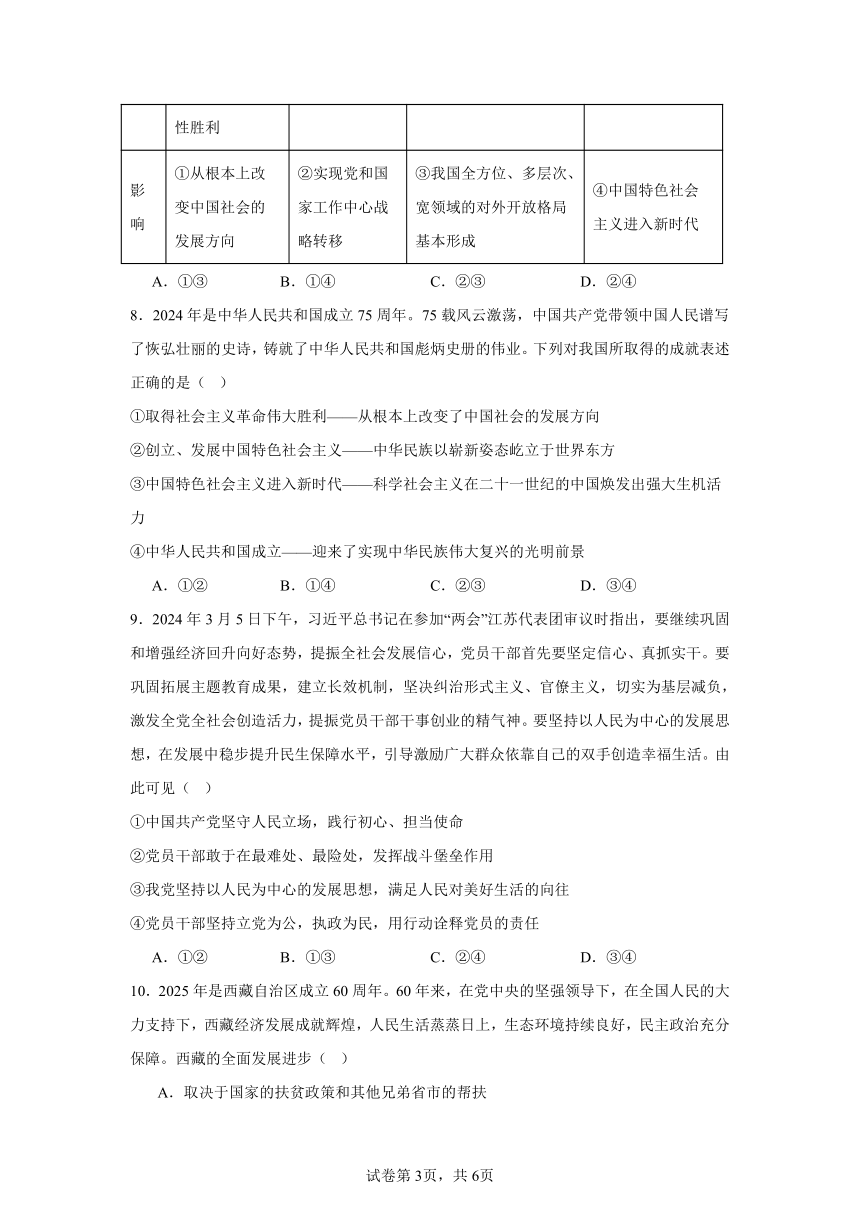 | | 性胜利 | | | |
|---|---|---|---|---|
| 影响 | ①从根本上改变中国社会的发展方向 | ②实现党和国家工作中心战略转移 | ③我国全方位、多层次、宽领域的对外开放格局基本形成 | ④中国特色社会主义进入新时代 |

A．①③　　B．①④　　C．②③　　D．②④

8．2024年是中华人民共和国成立75周年。75载风云激荡，中国共产党带领中国人民谱写了恢弘壮丽的史诗，铸就了中华人民共和国彪炳史册的伟业。下列对我国所取得的成就表述正确的是（ ）

①取得社会主义革命伟大胜利——从根本上改变了中国社会的发展方向

②创立、发展中国特色社会主义——中华民族以崭新姿态屹立于世界东方

③中国特色社会主义进入新时代——科学社会主义在二十一世纪的中国焕发出强大生机活力

④中华人民共和国成立——迎来了实现中华民族伟大复兴的光明前景

A．①②　　B．①④　　C．②③　　D．③④

9．2024年3月5日下午，习近平总书记在参加“两会”江苏代表团审议时指出，要继续巩固和增强经济回升向好态势，提振全社会发展信心，党员干部首先要坚定信心、真抓实干。要巩固拓展主题教育成果，建立长效机制，坚决纠治形式主义、官僚主义，切实为基层减负，激发全党全社会创造活力，提振党员干部干事创业的精气神。要坚持以人民为中心的发展思想，在发展中稳步提升民生保障水平，引导激励广大群众依靠自己的双手创造幸福生活。由此可见（ ）

①中国共产党坚守人民立场，践行初心、担当使命

②党员干部敢于在最难处、最险处，发挥战斗堡垒作用

③我党坚持以人民为中心的发展思想，满足人民对美好生活的向往

④党员干部坚持立党为公，执政为民，用行动诠释党员的责任

A．①②　　B．①③　　C．②④　　D．③④

10．2025年是西藏自治区成立60周年。60年来，在党中央的坚强领导下，在全国人民的大力支持下，西藏经济发展成就辉煌，人民生活蒸蒸日上，生态环境持续良好，民主政治充分保障。西藏的全面发展进步（ ）

A．取决于国家的扶贫政策和其他兄弟省市的帮扶

试卷第3页，共6页